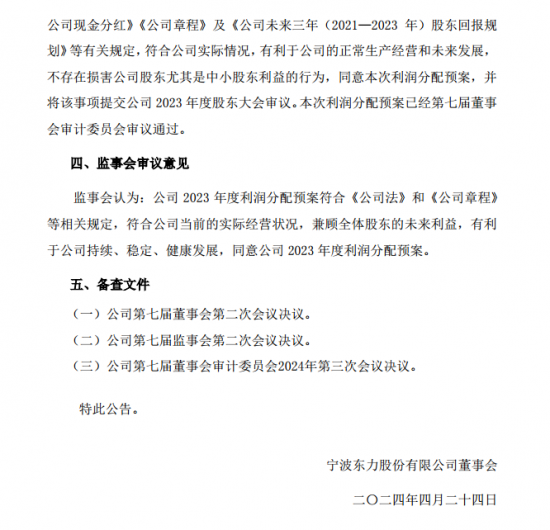 公司现金分红》《公司章程》及《公司未来三年（2021—2023 年）股东回报规划》等有关规定，符合公司实际情况，有利于公司的正常生产经营和未来发展，不存在损害公司股东尤其是中小股东利益的行为，同意本次利润分配预案，并将该事项提交公司 2023 年度股东大会审议。本次利润分配预案已经第七届董事会审计委员会审议通过。

四、监事会审议意见

监事会认为：公司 2023 年度利润分配预案符合《公司法》和《公司章程》等相关规定，符合公司当前的实际经营状况，兼顾全体股东的未来利益，有利于公司持续、稳定、健康发展，同意公司 2023 年度利润分配预案。

五、备查文件

（一）公司第七届董事会第二次会议决议。

（二）公司第七届监事会第二次会议决议。

（三）公司第七届董事会审计委员会2024年第三次会议决议。

特此公告。

宁波东力股份有限公司董事会

二〇二四年四月二十四日